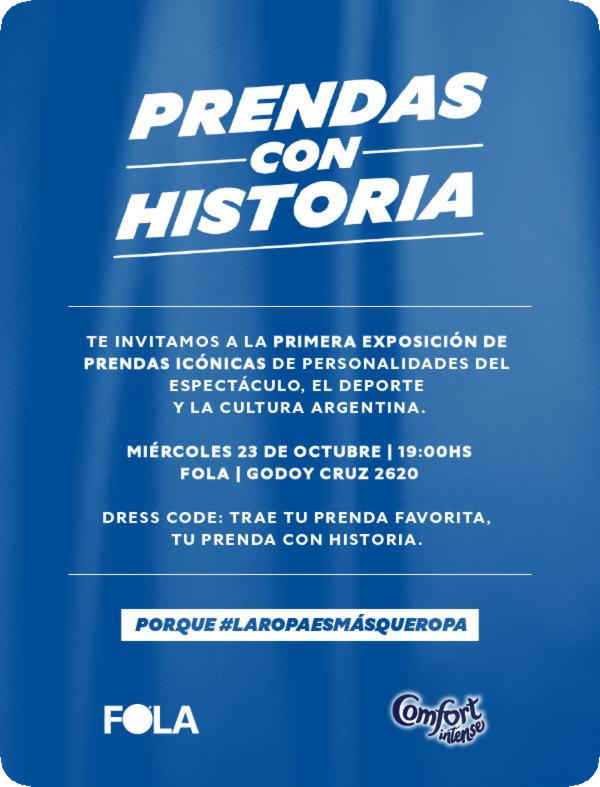 PRENDAS
CON
HISTORIA

TE INVITAMOS A LA PRIMERA EXPOSICIÓN DE PRENDAS ICÓNICAS DE PERSONALIDADES DEL ESPECTÁCULO, EL DEPORTE Y LA CULTURA ARGENTINA.

MIÉRCOLES 23 DE OCTUBRE | 19:00HS
FOLA | GODOY CRUZ 2620

DRESS CODE: TRAE TU PRENDA FAVORITA, TU PRENDA CON HISTORIA.

PORQUE #LAROPAESMÁSQUEROPA

FOLA

Comfort intense